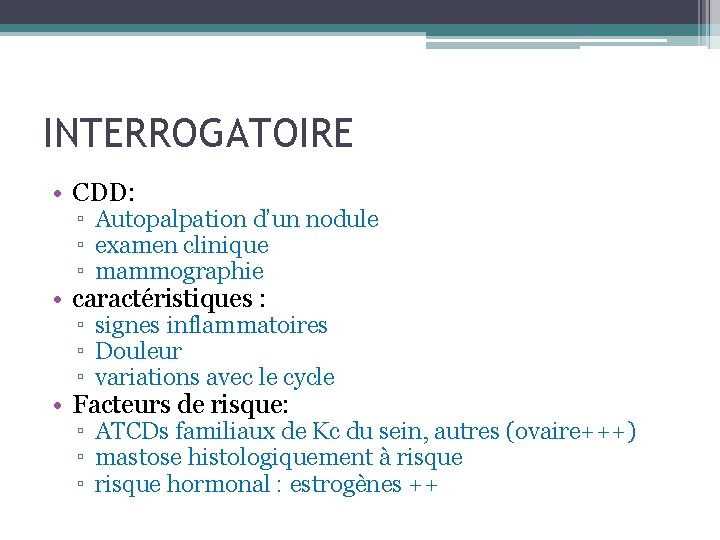 INTERROGATOIRE

• CDD:
▫ Autopalpation d'un nodule
▫ examen clinique
▫ mammographie
• caractéristiques :
▫ signes inflammatoires
▫ Douleur
▫ variations avec le cycle
• Facteurs de risque:
▫ ATCDs familiaux de Kc du sein, autres (ovaire+++)
▫ mastose histologiquement à risque
▫ risque hormonal : estrogènes ++